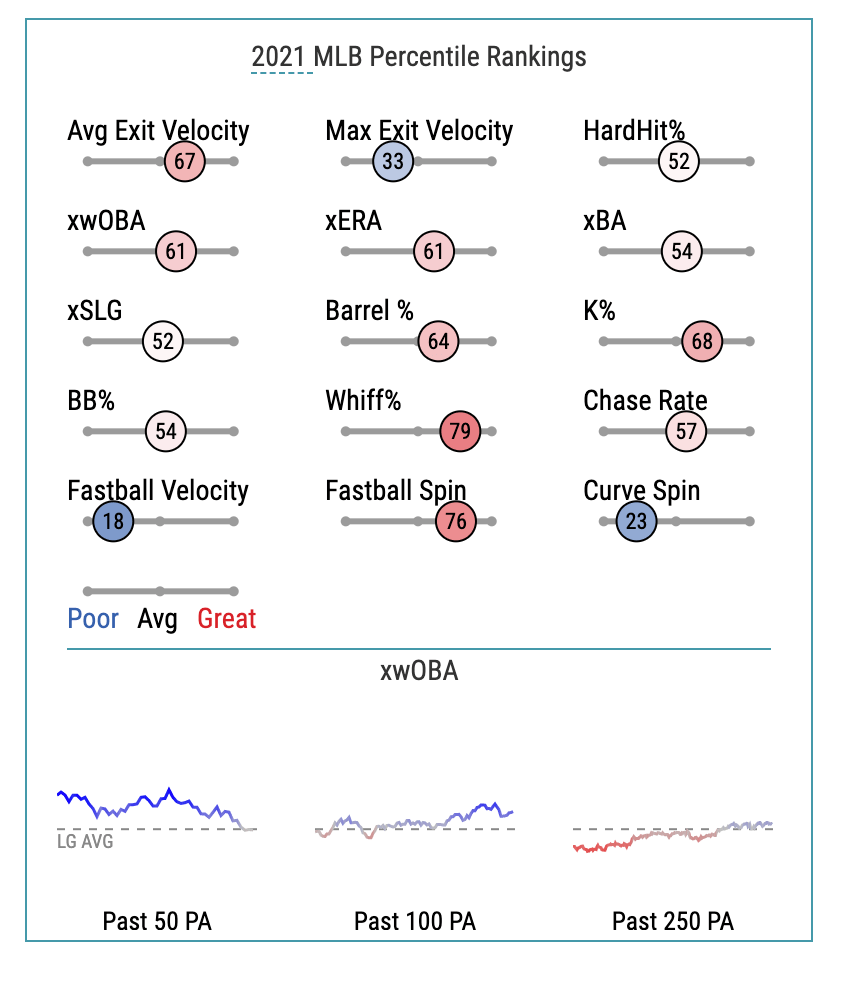 2021 MLB Percentile Rankings

Avg Exit Velocity
67

Max Exit Velocity
33

HardHit%
52

xwOBA
61

xERA
61

xBA
54

xSLG
52

Barrel %
64

K%
68

BB%
54

Whiff%
79

Chase Rate
57

Fastball Velocity
18

Fastball Spin
76

Curve Spin
23

Poor Avg Great

xwOBA

LG AVG

Past 50 PA

Past 100 PA

Past 250 PA